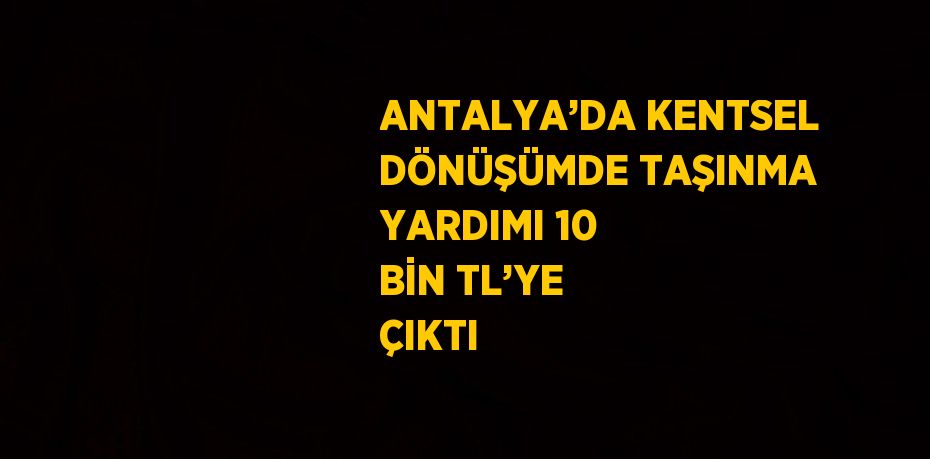 ANTALYA’DA KENTSEL DÖNÜŞÜMDE TAŞINMA YARDIMI 10 BİN TL’YE ÇIKTI